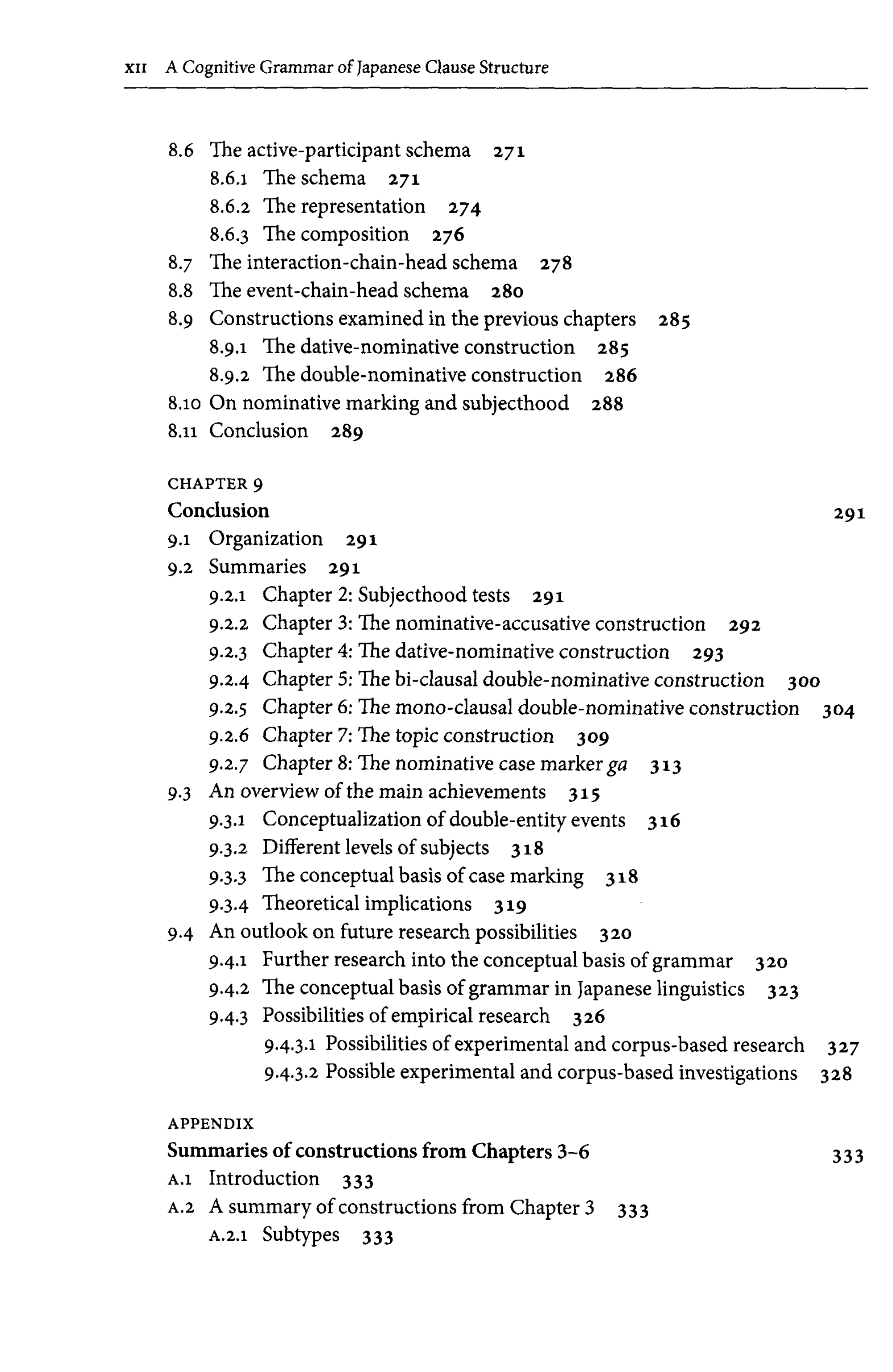 XII A Cognitive Grammar of Japanese Clause Structure

8.6 The active-participant schema 271
8.6.1 The schema 271
8.6.2 The representation 274
8.6.3 The composition 276
8.7 The interaction-chain-head schema 278
8.8 The event-chain-head schema 280
8.9 Constructions examined in the previous chapters 285
8.9.1 The dative-nominative construction 285
8.9.2 The double-nominative construction 286
8.10 On nominative marking and subjecthood 288
8.11 Conclusion 289

CHAPTER 9
Conclusion 291
9.1 Organization 291
9.2 Summaries 291
9.2.1 Chapter 2: Subjecthood tests 291
9.2.2 Chapter 3: The nominative-accusative construction 292
9.2.3 Chapter 4: The dative-nominative construction 293
9.2.4 Chapter 5: The bi-clausal double-nominative construction 300
9.2.5 Chapter 6: The mono-clausal double-nominative construction 304
9.2.6 Chapter 7: The topic construction 309
9.2.7 Chapter 8: The nominative case marker ga 313
9.3 An overview of the main achievements 315
9.3.1 Conceptualization of double-entity events 316
9.3.2 Different levels of subjects 318
9.3.3 The conceptual basis of case marking 318
9.3.4 Theoretical implications 319
9.4 An outlook on future research possibilities 320
9.4.1 Further research into the conceptual basis of grammar 320
9.4.2 The conceptual basis of grammar in Japanese linguistics 323
9.4.3 Possibilities of empirical research 326
9.4.3.1 Possibilities of experimental and corpus-based research 327
9.4.3.2 Possible experimental and corpus-based investigations 328

APPENDIX
Summaries of constructions from Chapters 3-6 333
A.1 Introduction 333
A.2 A summary of constructions from Chapter 3 333
A.2.1 Subtypes 333